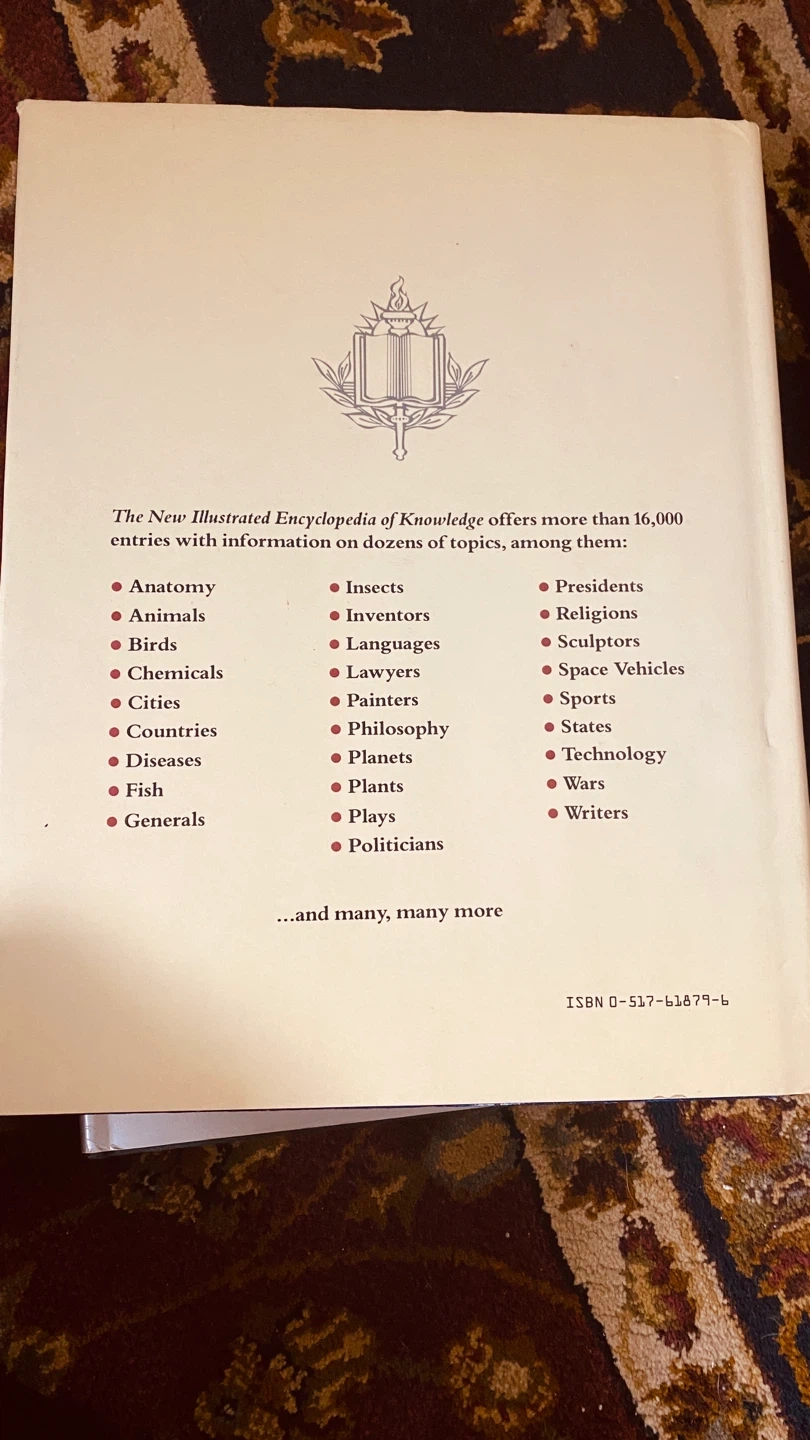 The New Illustrated Encyclopedia of Knowledge offers more than 16,000 entries with information on dozens of topics, among them:

• Anatomy
• Animals
• Birds
• Chemicals
• Cities
• Countries
• Diseases
• Fish
• Generals

• Insects
• Inventors
• Languages
• Lawyers
• Painters
• Philosophy
• Planets
• Plants
• Plays
• Politicians

• Presidents
• Religions
• Sculptors
• Space Vehicles
• Sports
• States
• Technology
• Wars
• Writers

...and many, many more

ISBN 0-517-61879-6